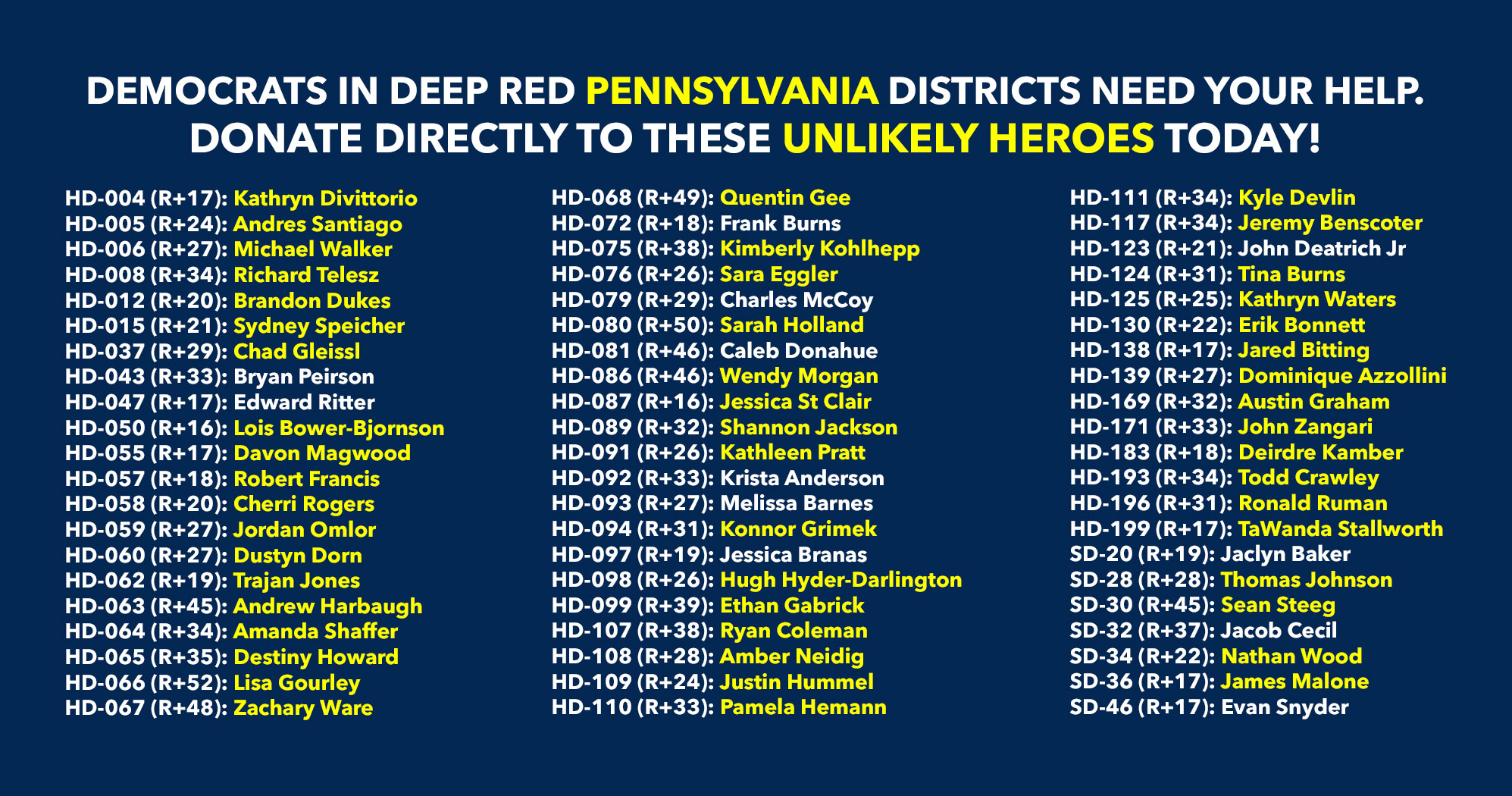 DEMOCRATS IN DEEP RED PENNSYLVANIA DISTRICTS NEED YOUR HELP.
DONATE DIRECTLY TO THESE UNLIKELY HEROES TODAY!

HD-004 (R+17): Kathryn Divittorio
HD-005 (R+24): Andres Santiago
HD-006 (R+27): Michael Walker
HD-008 (R+34): Richard Telesz
HD-012 (R+20): Brandon Dukes
HD-015 (R+21): Sydney Speicher
HD-037 (R+29): Chad Gleissl
HD-043 (R+33): Bryan Peirson
HD-047 (R+17): Edward Ritter
HD-050 (R+16): Lois Bower-Bjornson
HD-055 (R+17): Davon Magwood
HD-057 (R+18): Robert Francis
HD-058 (R+20): Cherri Rogers
HD-059 (R+27): Jordan Omlor
HD-060 (R+27): Dustyn Dorn
HD-062 (R+19): Trajan Jones
HD-063 (R+45): Andrew Harbaugh
HD-064 (R+34): Amanda Shaffer
HD-065 (R+35): Destiny Howard
HD-066 (R+52): Lisa Gourley
HD-067 (R+48): Zachary Ware

HD-068 (R+49): Quentin Gee
HD-072 (R+18): Frank Burns
HD-075 (R+38): Kimberly Kohlhepp
HD-076 (R+26): Sara Eggler
HD-079 (R+29): Charles McCoy
HD-080 (R+50): Sarah Holland
HD-081 (R+46): Caleb Donahue
HD-086 (R+46): Wendy Morgan
HD-087 (R+16): Jessica St Clair
HD-089 (R+32): Shannon Jackson
HD-091 (R+26): Kathleen Pratt
HD-092 (R+33): Krista Anderson
HD-093 (R+27): Melissa Barnes
HD-094 (R+31): Konnor Grimek
HD-097 (R+19): Jessica Branas
HD-098 (R+26): Hugh Hyder-Darlington
HD-099 (R+39): Ethan Gabrick
HD-107 (R+38): Ryan Coleman
HD-108 (R+28): Amber Neidig
HD-109 (R+24): Justin Hummel
HD-110 (R+33): Pamela Hemann

HD-111 (R+34): Kyle Devlin
HD-117 (R+34): Jeremy Benscoter
HD-123 (R+21): John Deatrich Jr
HD-124 (R+31): Tina Burns
HD-125 (R+25): Kathryn Waters
HD-130 (R+22): Erik Bonnett
HD-138 (R+17): Jared Bitting
HD-139 (R+27): Dominique Azzollini
HD-169 (R+32): Austin Graham
HD-171 (R+33): John Zangari
HD-183 (R+18): Deirdre Kamber
HD-193 (R+34): Todd Crawley
HD-196 (R+31): Ronald Ruman
HD-199 (R+17): TaWanda Stallworth
SD-20 (R+19): Jaclyn Baker
SD-28 (R+28): Thomas Johnson
SD-30 (R+45): Sean Steeg
SD-32 (R+37): Jacob Cecil
SD-34 (R+22): Nathan Wood
SD-36 (R+17): James Malone
SD-46 (R+17): Evan Snyder